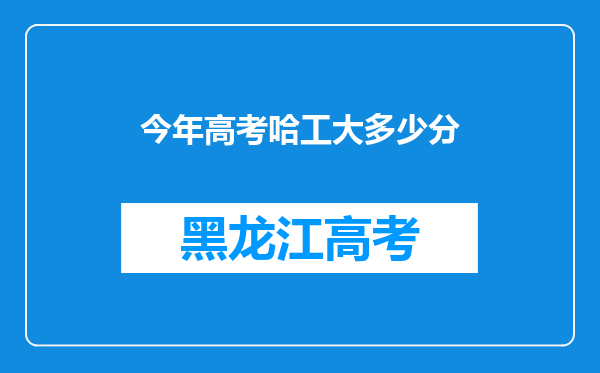 今年高考哈工大多少分

黑龙江高考